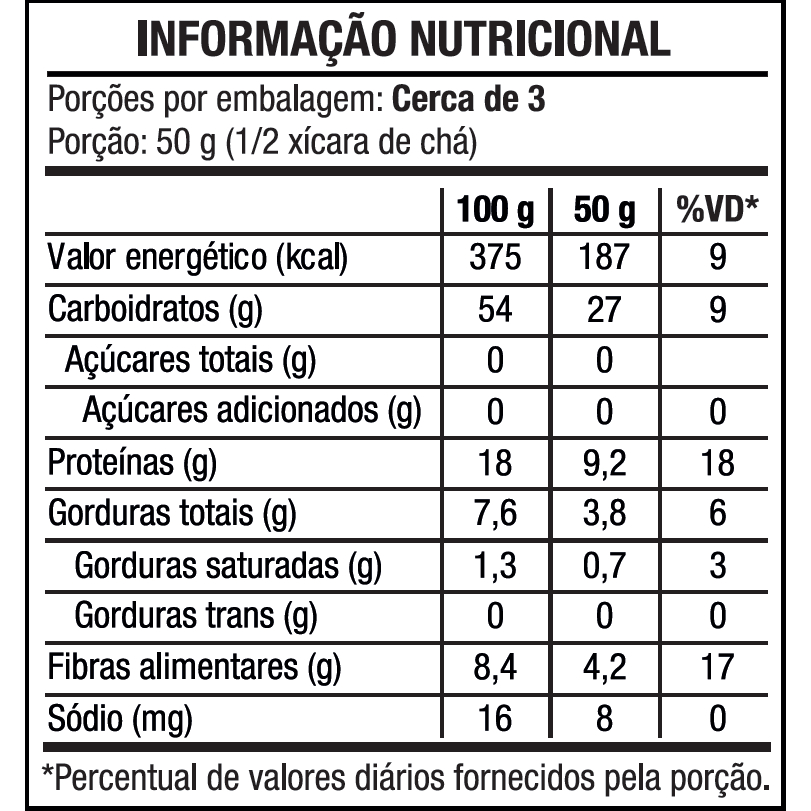 INFORMAÇÃO NUTRICIONAL

Porções por embalagem: Cerca de 3
Porção: 50 g (1/2 xícara de chá)

|  | 100 g | 50 g | %VD* |
|---|---|---|---|
| Valor energético (kcal) | 375 | 187 | 9 |
| Carboidratos (g) | 54 | 27 | 9 |
| Açúcares totais (g) | 0 | 0 |  |
| Açúcares adicionados (g) | 0 | 0 | 0 |
| Proteínas (g) | 18 | 9,2 | 18 |
| Gorduras totais (g) | 7,6 | 3,8 | 6 |
| Gorduras saturadas (g) | 1,3 | 0,7 | 3 |
| Gorduras trans (g) | 0 | 0 | 0 |
| Fibras alimentares (g) | 8,4 | 4,2 | 17 |
| Sódio (mg) | 16 | 8 | 0 |

*Percentual de valores diários fornecidos pela porção.